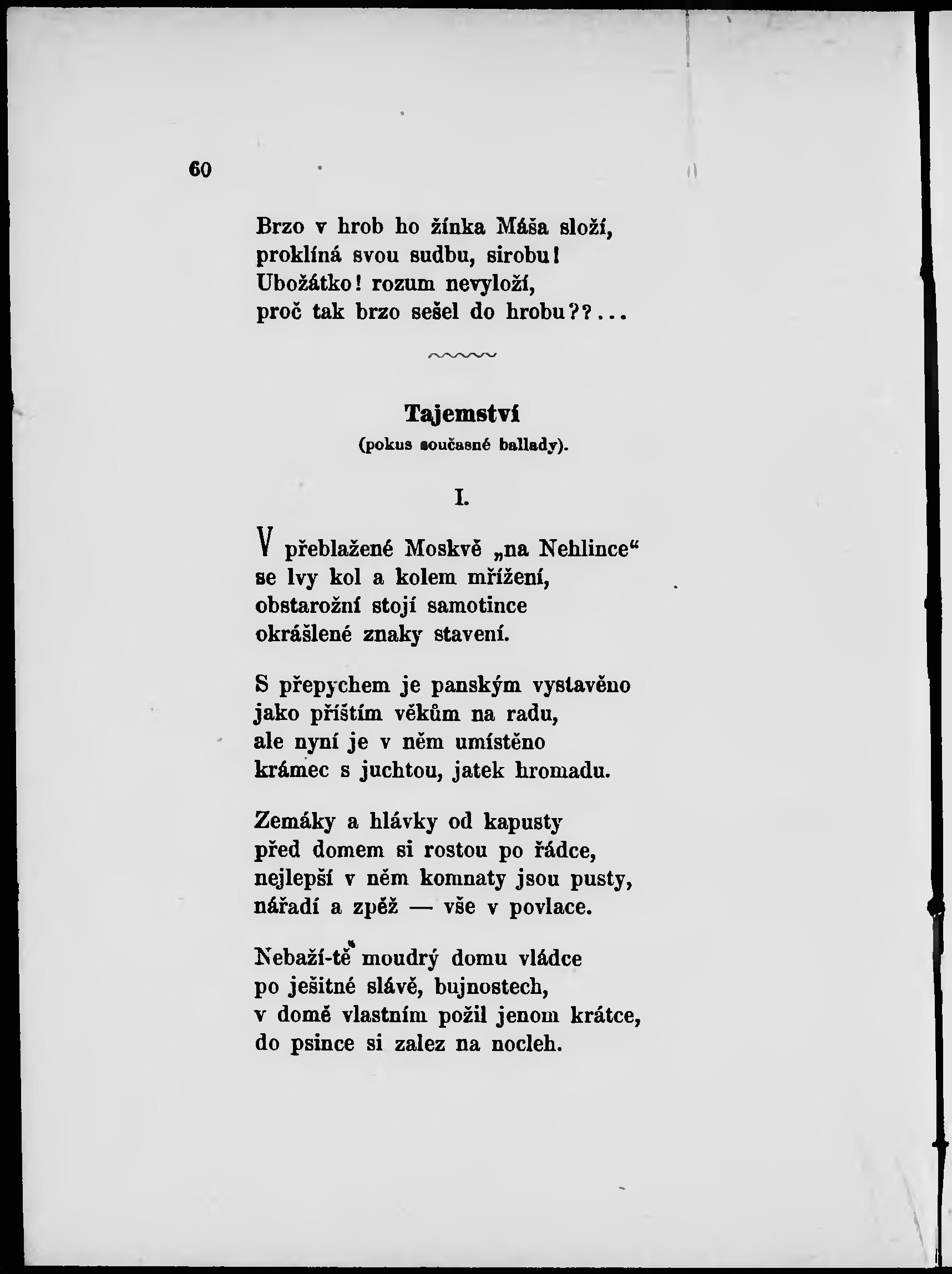 60

Brzo v hrob ho žínka Máša složí,
proklíná svou sudbu, sirobu!
Ubožátko! rozum nevyloží,
proč tak brzo sešel do hrobu??...

Tajemství
(pokus současné ballady).

I.

V přeblažené Moskvě „na Nehlince“
se lvy kol a kolem mřížení,
obstarožní stojí samotince
okrášlené znaky stavení.

S přepychem je panským vystavěno
jako příštím věkům na radu,
ale nyní je v něm umístěno
krámec s juchtou, jatek hromadu.

Zemáky a hlávky od kapusty
před domem si rostou po řádce,
nejlepší v něm komnaty jsou pusty,
nářadí a zpěž — vše v povlace.

Nebaží-tě moudrý domu vládce
po ješitné slávě, bujnostech,
v domě vlastním požil jenom krátce,
do psince si zalez na nocleh.